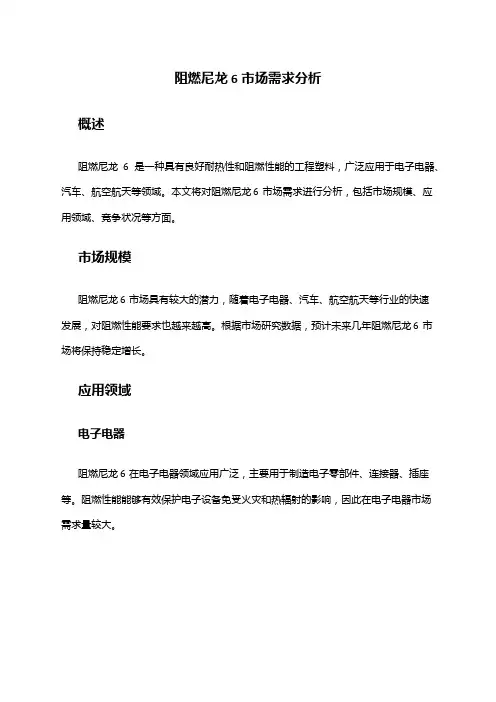 阻燃尼龙 6 市场需求分析

概述

阻燃尼龙 6 是一种具有良好耐热性和阻燃性能的工程塑料，广泛应用于电子电器、汽车、航空航天等领域。本文将对阻燃尼龙 6 市场需求进行分析，包括市场规模、应用领域、竞争状况等方面。

市场规模

阻燃尼龙 6 市场具有较大的潜力，随着电子电器、汽车、航空航天等行业的快速发展，对阻燃性能要求也越来越高。根据市场研究数据，预计未来几年阻燃尼龙 6 市场将保持稳定增长。

应用领域

电子电器

阻燃尼龙 6 在电子电器领域应用广泛，主要用于制造电子零部件、连接器、插座等。阻燃性能能够有效保护电子设备免受火灾和热辐射的影响，因此在电子电器市场需求量较大。